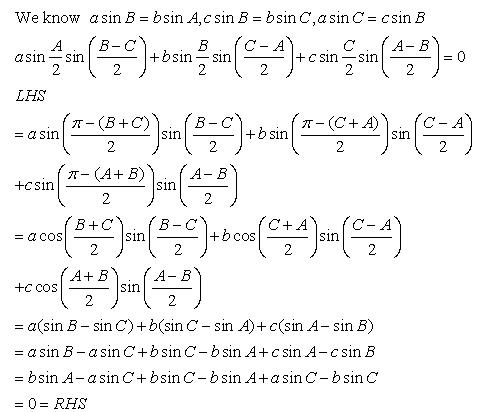 We know $a\sin B = b\sin A, c\sin B = b\sin C, a\sin C = c\sin B$

$a\sin\frac{A}{2}\sin\left(\frac{B-C}{2}\right)+b\sin\frac{B}{2}\sin\left(\frac{C-A}{2}\right)+c\sin\frac{C}{2}\sin\left(\frac{A-B}{2}\right)=0$

$LHS$

$=a\sin\left(\frac{\pi-(B+C)}{2}\right)\sin\left(\frac{B-C}{2}\right)+b\sin\left(\frac{\pi-(C+A)}{2}\right)\sin\left(\frac{C-A}{2}\right)$

$+c\sin\left(\frac{\pi-(A+B)}{2}\right)\sin\left(\frac{A-B}{2}\right)$

$=a\cos\left(\frac{B+C}{2}\right)\sin\left(\frac{B-C}{2}\right)+b\cos\left(\frac{C+A}{2}\right)\sin\left(\frac{C-A}{2}\right)$

$+c\cos\left(\frac{A+B}{2}\right)\sin\left(\frac{A-B}{2}\right)$

$=a(\sin B-\sin C)+b(\sin C-\sin A)+c(\sin A-\sin B)$

$=a\sin B-a\sin C+b\sin C-b\sin A+c\sin A-c\sin B$

$=b\sin A-a\sin C+b\sin C-b\sin A+a\sin C-b\sin C$

$=0=RHS$